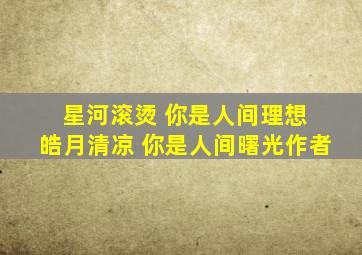 星河滚烫 你是人间理想
皓月清凉 你是人间曙光作者